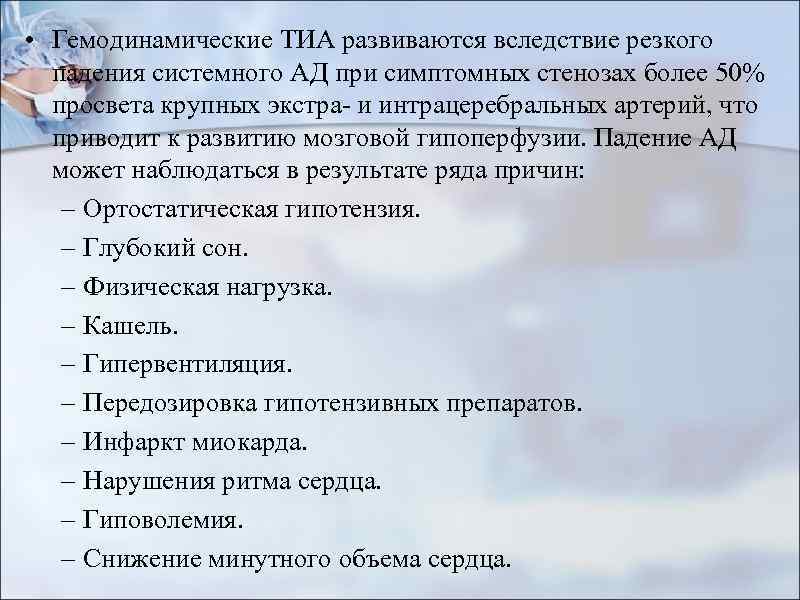 • Гемодинамические ТИА развиваются вследствие резкого падения системного АД при симптомных стенозах более 50% просвета крупных экстра- и интрацеребральных артерий, что приводит к развитию мозговой гипоперфузии. Падение АД может наблюдаться в результате ряда причин:
– Ортостатическая гипотензия.
– Глубокий сон.
– Физическая нагрузка.
– Кашель.
– Гипервентиляция.
– Передозировка гипотензивных препаратов.
– Инфаркт миокарда.
– Нарушения ритма сердца.
– Гиповолемия.
– Снижение минутного объема сердца.